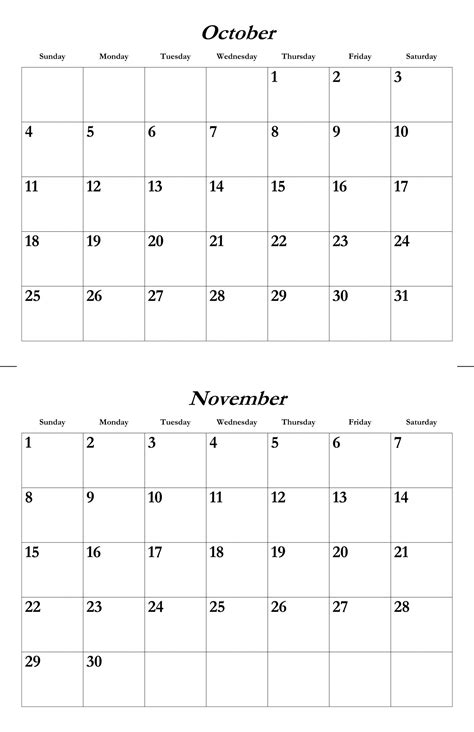 October

| Sunday | Monday | Tuesday | Wednesday | Thursday | Friday | Saturday |
|---|---|---|---|---|---|---|
| | | | | 1 | 2 | 3 |
| 4 | 5 | 6 | 7 | 8 | 9 | 10 |
| 11 | 12 | 13 | 14 | 15 | 16 | 17 |
| 18 | 19 | 20 | 21 | 22 | 23 | 24 |
| 25 | 26 | 27 | 28 | 29 | 30 | 31 |

November

| Sunday | Monday | Tuesday | Wednesday | Thursday | Friday | Saturday |
|---|---|---|---|---|---|---|
| 1 | 2 | 3 | 4 | 5 | 6 | 7 |
| 8 | 9 | 10 | 11 | 12 | 13 | 14 |
| 15 | 16 | 17 | 18 | 19 | 20 | 21 |
| 22 | 23 | 24 | 25 | 26 | 27 | 28 |
| 29 | 30 | | | | | |